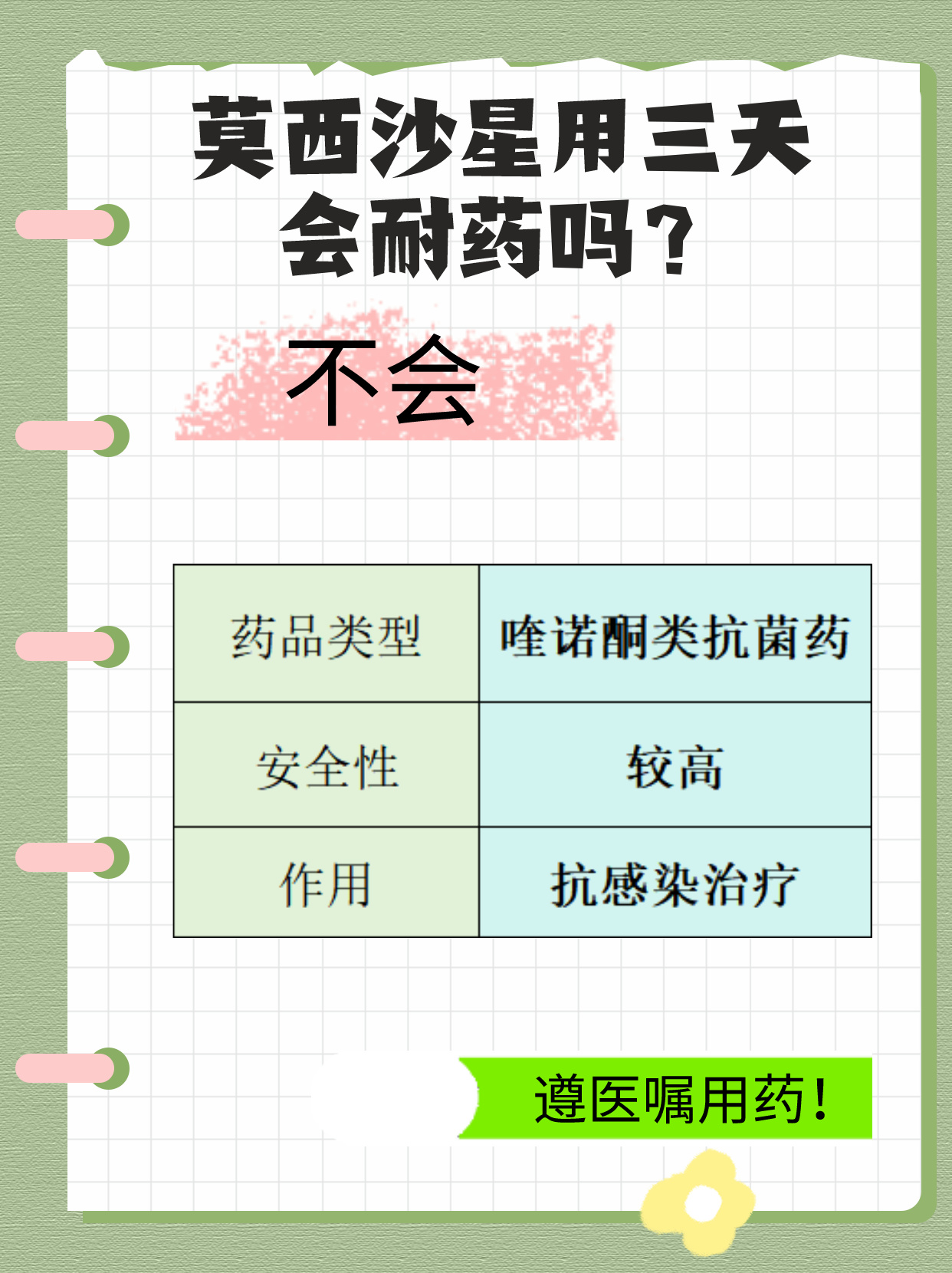 莫西沙星用三天会耐药吗？

不会

| 药品类型 | 喹诺酮类抗菌药 |
|---|---|
| 安全性 | 较高 |
| 作用 | 抗感染治疗 |

遵医嘱用药！